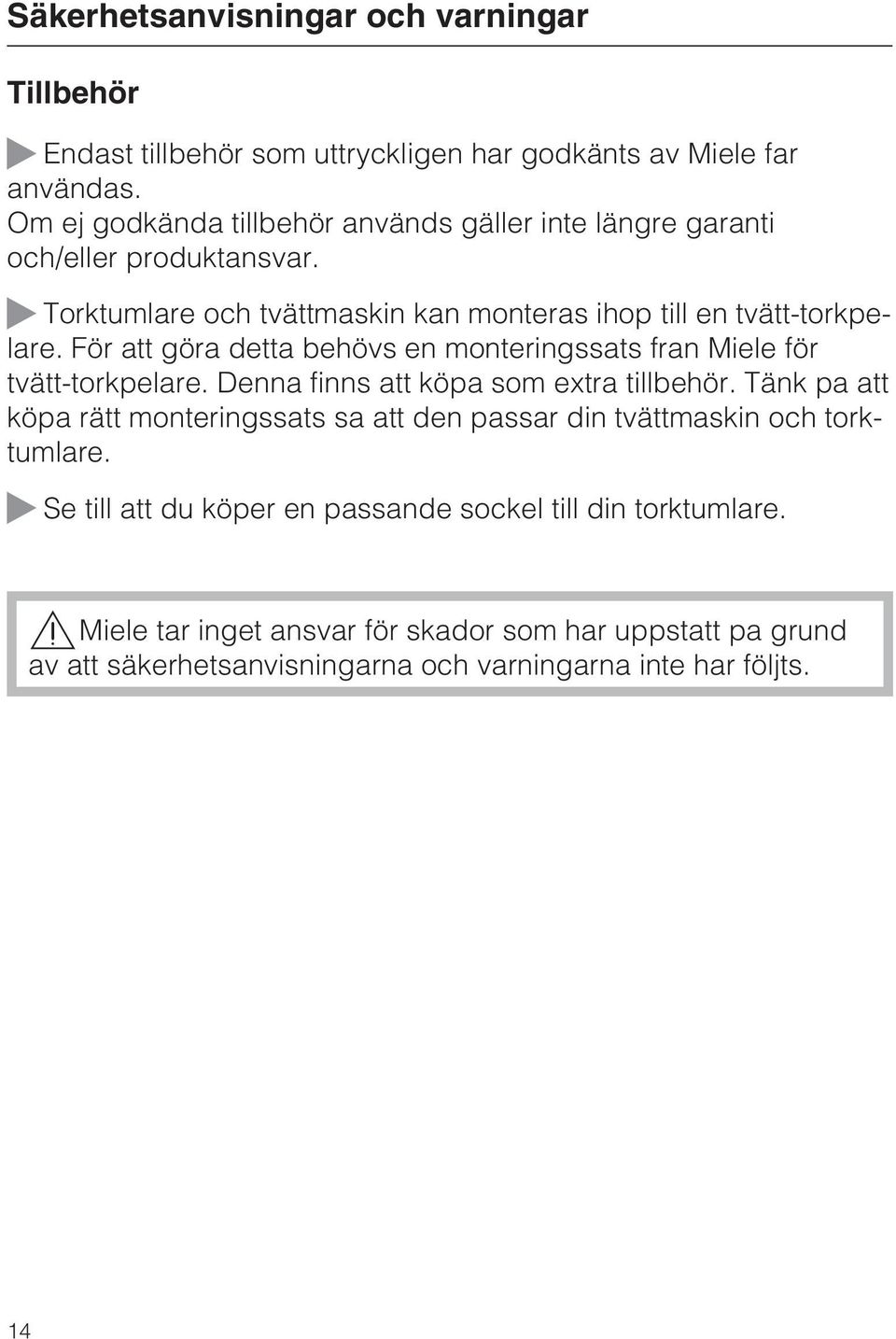 Säkerhetsanvisningar och varningar

Tillbehör

Endast tillbehör som uttryckligen har godkänts av Miele far användas.
Om ej godkända tillbehör används gäller inte längre garanti och/eller produktansvar.

Torktumlare och tvättmaskin kan monteras ihop till en tvätt-torkpelare. För att göra detta behövs en monteringssats fran Miele för tvätt-torkpelare. Denna finns att köpa som extra tillbehör. Tänk pa att köpa rätt monteringssats sa att den passar din tvättmaskin och torktumlare.

Se till att du köper en passande sockel till din torktumlare.

Miele tar inget ansvar för skador som har uppstatt pa grund av att säkerhetsanvisningarna och varningarna inte har följts.

14